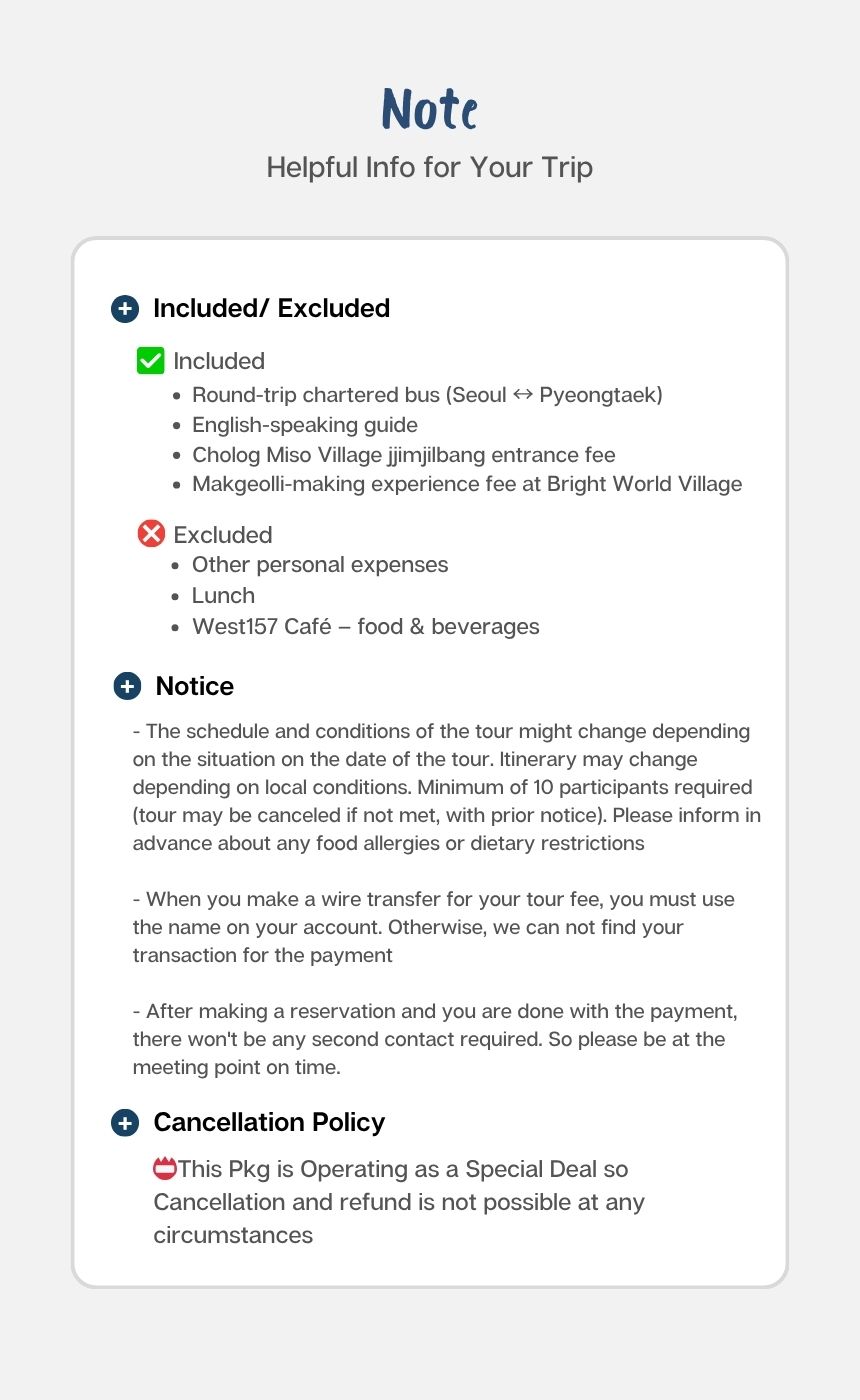 Note

Helpful Info for Your Trip

Included/ Excluded

☑ Included

• Round-trip chartered bus (Seoul ↔ Pyeongtaek)
• English-speaking guide
• Cholog Miso Village jjimjilbang entrance fee
• Makgeolli-making experience fee at Bright World Village

Excluded

• Other personal expenses
• Lunch
• West157 Café – food & beverages

Notice

- The schedule and conditions of the tour might change depending on the situation on the date of the tour. Itinerary may change depending on local conditions. Minimum of 10 participants required (tour may be canceled if not met, with prior notice). Please inform in advance about any food allergies or dietary restrictions

- When you make a wire transfer for your tour fee, you must use the name on your account. Otherwise, we can not find your transaction for the payment

- After making a reservation and you are done with the payment, there won't be any second contact required. So please be at the meeting point on time.

Cancellation Policy

This Pkg is Operating as a Special Deal so Cancellation and refund is not possible at any circumstances